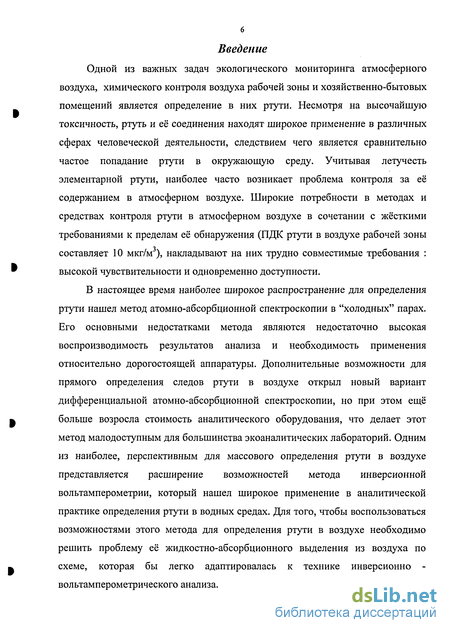 6

Введение

Одной из важных задач экологического мониторинга атмосферного воздуха, химического контроля воздуха рабочей зоны и хозяйственно-бытовых помещений является определение в них ртути. Несмотря на высочайшую токсичность, ртуть и её соединения находят широкое применение в различных сферах человеческой деятельности, следствием чего является сравнительно частое попадание ртути в окружающую среду. Учитывая летучесть элементарной ртути, наиболее часто возникает проблема контроля за её содержанием в атмосферном воздухе. Широкие потребности в методах и средствах контроля ртути в атмосферном воздухе в сочетании с жёсткими требованиями к пределам её обнаружения (ПДК ртути в воздухе рабочей зоны составляет 10 мкг/м$^3$), накладывают на них трудно совместимые требования : высокой чувствительности и одновременно доступности.

В настоящее время наиболее широкое распространение для определения ртути нашел метод атомно-абсорбционной спектроскопии в "холодных" парах. Его основными недостатками метода являются недостаточно высокая воспроизводимость результатов анализа и необходимость применения относительно дорогостоящей аппаратуры. Дополнительные возможности для прямого определения следов ртути в воздухе открыл новый вариант дифференциальной атомно-абсорбционной спектроскопии, но при этом ещё больше возросла стоимость аналитического оборудования, что делает этот метод малодоступным для большинства экоаналитических лабораторий. Одним из наиболее, перспективным для массового определения ртути в воздухе представляется расширение возможностей метода инверсионной вольтамперометрии, который нашел широкое применение в аналитической практике определения ртути в водных средах. Для того, чтобы воспользоваться возможностями этого метода для определения ртути в воздухе необходимо решить проблему её жидкостно-абсорбционного выделения из воздуха по схеме, которая бы легко адаптировалась к технике инверсионно - вольтамперометрического анализа.

dsLib.net
библиотека диссертаций